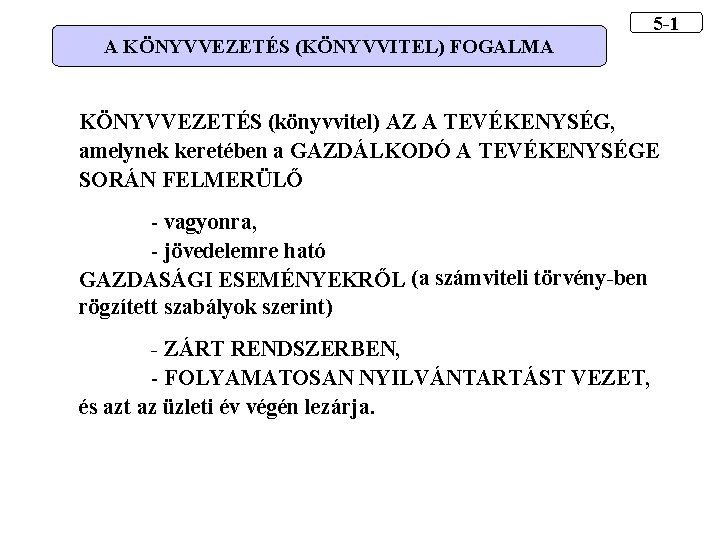 5-1

A KÖNYVVEZETÉS (KÖNYVVITEL) FOGALMA

KÖNYVVEZETÉS (könyvvitel) AZ A TEVÉKENYSÉG, amelynek keretében a GAZDÁLKODÓ A TEVÉKENYSÉGE SORÁN FELMERÜLŐ

- vagyonra,
- jövedelemre ható

GAZDASÁGI ESEMÉNYEKRŐL (a számviteli törvény-ben rögzített szabályok szerint)

- ZÁRT RENDSZERBEN,
- FOLYAMATOSAN NYILVÁNTARTÁST VEZET,

és azt az üzleti év végén lezárja.